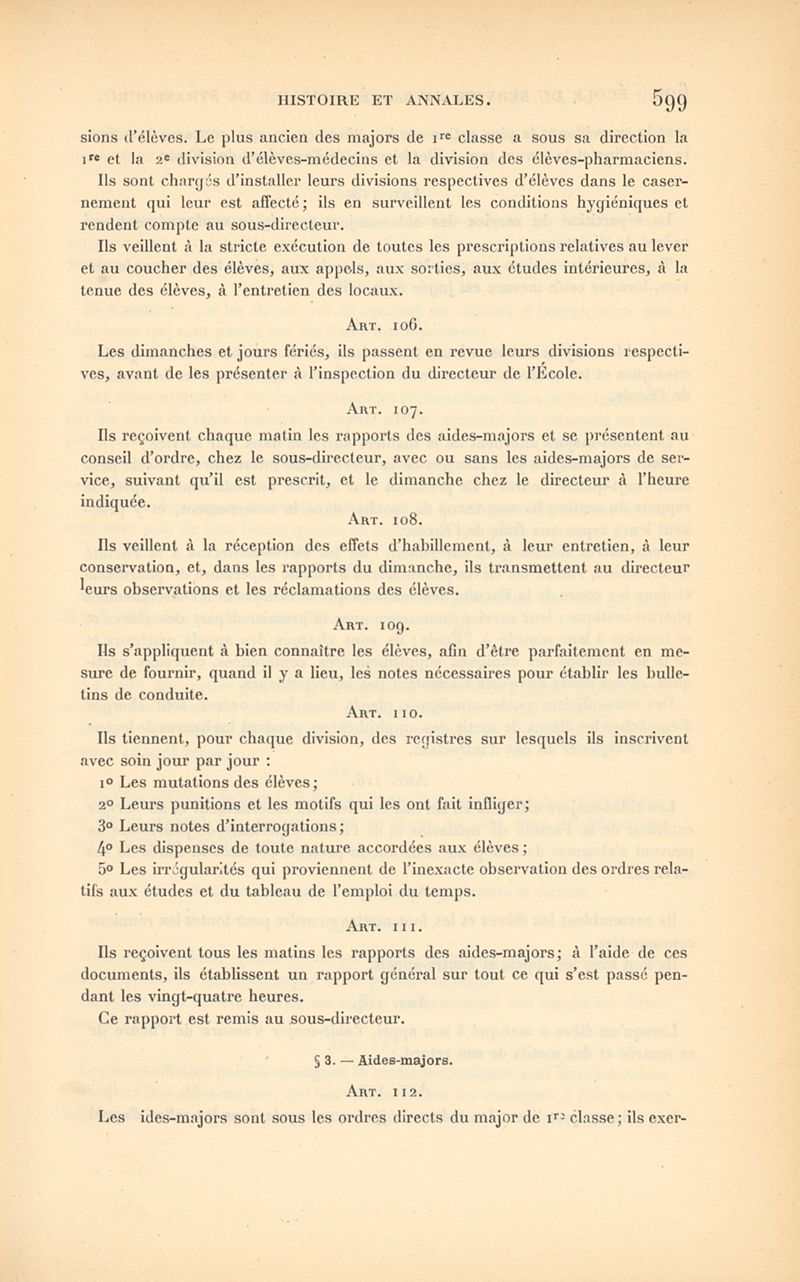 HISTOIRE ET ANNALES. 599

sions d'élèves. Le plus ancien des majors de 1re classe a sous sa direction la 1re et la 2e division d'élèves-médecins et la division des élèves-pharmaciens.

Ils sont chargés d'installer leurs divisions respectives d'élèves dans le casernement qui leur est affecté; ils en surveillent les conditions hygiéniques et rendent compte au sous-directeur.

Ils veillent à la stricte exécution de toutes les prescriptions relatives au lever et au coucher des élèves, aux appels, aux sorties, aux études intérieures, à la tenue des élèves, à l'entretien des locaux.

Art. 106.

Les dimanches et jours fériés, ils passent en revue leurs divisions respectives, avant de les présenter à l'inspection du directeur de l'École.

Art. 107.

Ils reçoivent chaque matin les rapports des aides-majors et se présentent au conseil d'ordre, chez le sous-directeur, avec ou sans les aides-majors de service, suivant qu'il est prescrit, et le dimanche chez le directeur à l'heure indiquée.

Art. 108.

Ils veillent à la réception des effets d'habillement, à leur entretien, à leur conservation, et, dans les rapports du dimanche, ils transmettent au directeur leurs observations et les réclamations des élèves.

Art. 109.

Ils s'appliquent à bien connaître les élèves, afin d'être parfaitement en mesure de fournir, quand il y a lieu, les notes nécessaires pour établir les bulletins de conduite.

Art. 110.

Ils tiennent, pour chaque division, des registres sur lesquels ils inscrivent avec soin jour par jour :

1° Les mutations des élèves;

2° Leurs punitions et les motifs qui les ont fait infliger;

3° Leurs notes d'interrogations;

4° Les dispenses de toute nature accordées aux élèves;

5° Les irrégularités qui proviennent de l'inexacte observation des ordres relatifs aux études et du tableau de l'emploi du temps.

Art. 111.

Ils reçoivent tous les matins les rapports des aides-majors; à l'aide de ces documents, ils établissent un rapport général sur tout ce qui s'est passé pendant les vingt-quatre heures.

Ce rapport est remis au sous-directeur.

§ 3. — Aides-majors.

Art. 112.

Les ides-majors sont sous les ordres directs du major de 1re classe; ils exer-